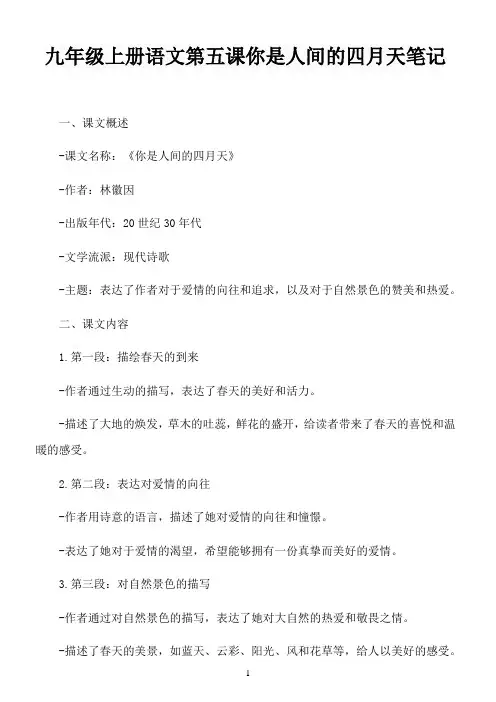 九年级上册语文第五课你是人间的四月天笔记

一、课文概述

-课文名称：《你是人间的四月天》

-作者：林徽因

-出版年代：20 世纪 30 年代

-文学流派：现代诗歌

-主题：表达了作者对于爱情的向往和追求，以及对于自然景色的赞美和热爱。

二、课文内容

1. 第一段：描绘春天的到来

-作者通过生动的描写，表达了春天的美好和活力。

-描述了大地的焕发，草木的吐蕊，鲜花的盛开，给读者带来了春天的喜悦和温暖的感受。

2. 第二段：表达对爱情的向往

-作者用诗意的语言，描述了她对爱情的向往和憧憬。

-表达了她对于爱情的渴望，希望能够拥有一份真挚而美好的爱情。

3. 第三段：对自然景色的描写

-作者通过对自然景色的描写，表达了她对大自然的热爱和敬畏之情。

-描述了春天的美景，如蓝天、云彩、阳光、风和花草等，给人以美好的感受。

1